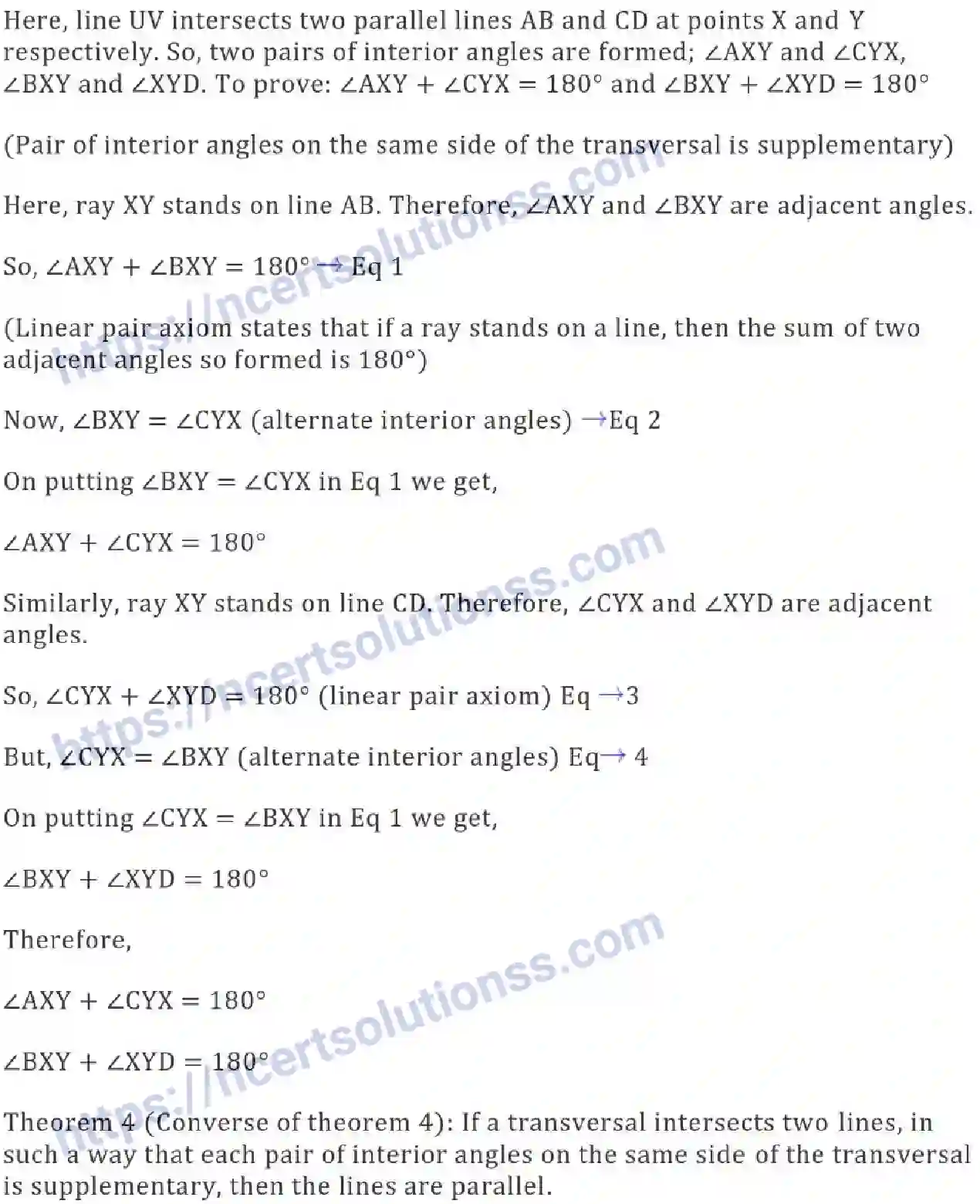 Here, line UV intersects two parallel lines AB and CD at points X and Y respectively. So, two pairs of interior angles are formed; $\angle AXY$ and $\angle CYX$, $\angle BXY$ and $\angle XYD$. To prove: $\angle AXY + \angle CYX = 180°$ and $\angle BXY + \angle XYD = 180°$

(Pair of interior angles on the same side of the transversal is supplementary)

Here, ray XY stands on line AB. Therefore, $\angle AXY$ and $\angle BXY$ are adjacent angles.

So, $\angle AXY + \angle BXY = 180° \rightarrow$ Eq 1

(Linear pair axiom states that if a ray stands on a line, then the sum of two adjacent angles so formed is 180°)

Now, $\angle BXY = \angle CYX$ (alternate interior angles) $\rightarrow$Eq 2

On putting $\angle BXY = \angle CYX$ in Eq 1 we get,

$\angle AXY + \angle CYX = 180°$

Similarly, ray XY stands on line CD. Therefore, $\angle CYX$ and $\angle XYD$ are adjacent angles.

So, $\angle CYX + \angle XYD = 180°$ (linear pair axiom) Eq $\rightarrow$3

But, $\angle CYX = \angle BXY$ (alternate interior angles) Eq$\rightarrow$ 4

On putting $\angle CYX = \angle BXY$ in Eq 1 we get,

$\angle BXY + \angle XYD = 180°$

Therefore,

$\angle AXY + \angle CYX = 180°$

$\angle BXY + \angle XYD = 180°$

Theorem 4 (Converse of theorem 4): If a transversal intersects two lines, in such a way that each pair of interior angles on the same side of the transversal is supplementary, then the lines are parallel.

https://ncertsolutionss.com
https://ncertsolutionss.com
https://ncertsolutionss.com